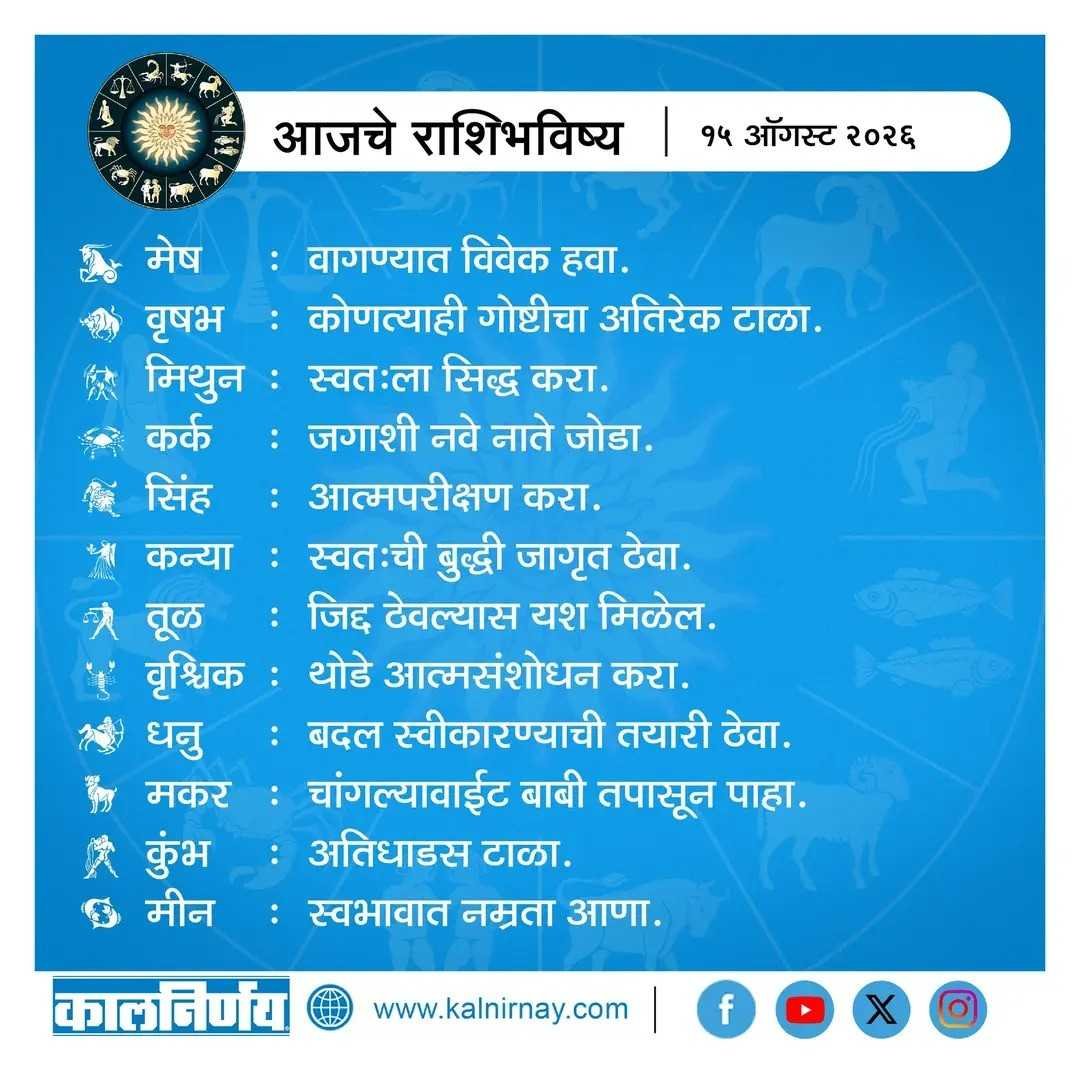 आजचे राशिभविष्य | १५ ऑगस्ट २०२६

मेष : वागण्यात विवेक हवा.
वृषभ : कोणत्याही गोष्टीचा अतिरेक टाळा.
मिथुन : स्वतःला सिद्ध करा.
कर्क : जगाशी नवे नाते जोडा.
सिंह : आत्मपरीक्षण करा.
कन्या : स्वतःची बुद्धी जागृत ठेवा.
तूळ : जिद्द ठेवल्यास यश मिळेल.
वृश्चिक : थोडे आत्मसंशोधन करा.
धनु : बदल स्वीकारण्याची तयारी ठेवा.
मकर : चांगल्यावाईट बाबी तपासून पाहा.
कुंभ : अतिधाडस टाळा.
मीन : स्वभावात नम्रता आणा.

कालनिर्णय www.kalnirnay.com